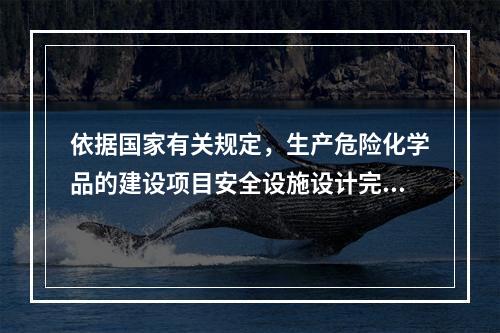 依据国家有关规定，生产危险化学品的建设项目安全设施设计完...